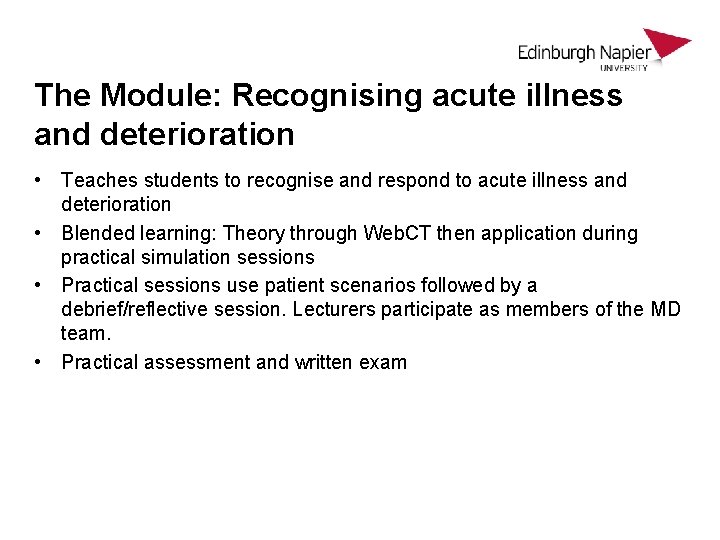 Edinburgh Napier
UNIVERSITY

The Module: Recognising acute illness and deterioration

• Teaches students to recognise and respond to acute illness and deterioration
• Blended learning: Theory through WebCT then application during practical simulation sessions
• Practical sessions use patient scenarios followed by a debrief/reflective session. Lecturers participate as members of the MD team.
• Practical assessment and written exam